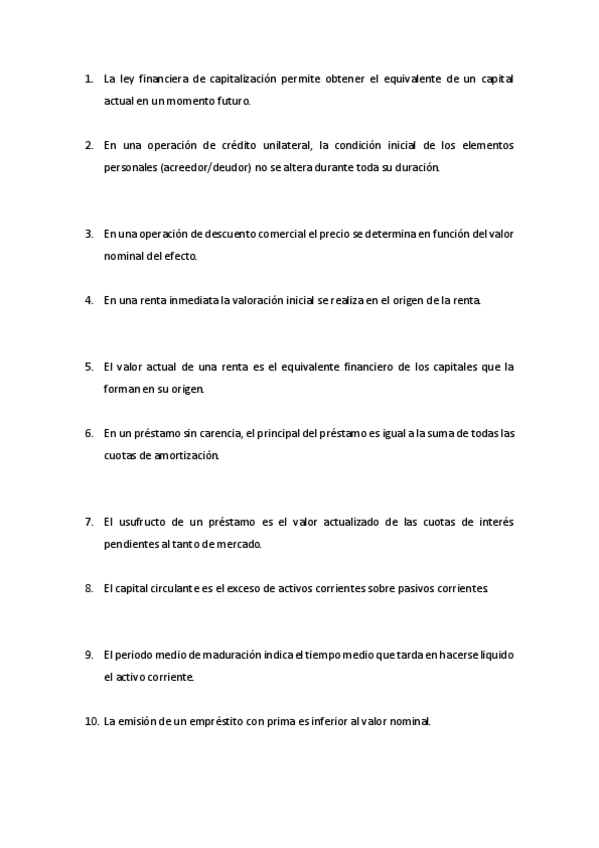 1. La ley financiera de capitalización permite obtener el equivalente de un capital actual en un momento futuro.

2. En una operación de crédito unilateral, la condición inicial de los elementos personales (acreedor/deudor) no se altera durante toda su duración.

3. En una operación de descuento comercial el precio se determina en función del valor nominal del efecto.

4. En una renta inmediata la valoración inicial se realiza en el origen de la renta.

5. El valor actual de una renta es el equivalente financiero de los capitales que la forman en su origen.

6. En un préstamo sin carencia, el principal del préstamo es igual a la suma de todas las cuotas de amortización.

7. El usufructo de un préstamo es el valor actualizado de las cuotas de interés pendientes al tanto de mercado.

8. El capital circulante es el exceso de activos corrientes sobre pasivos corrientes.

9. El periodo medio de maduración indica el tiempo medio que tarda en hacerse liquido el activo corriente.

10. La emisión de un empréstito con prima es inferior al valor nominal.